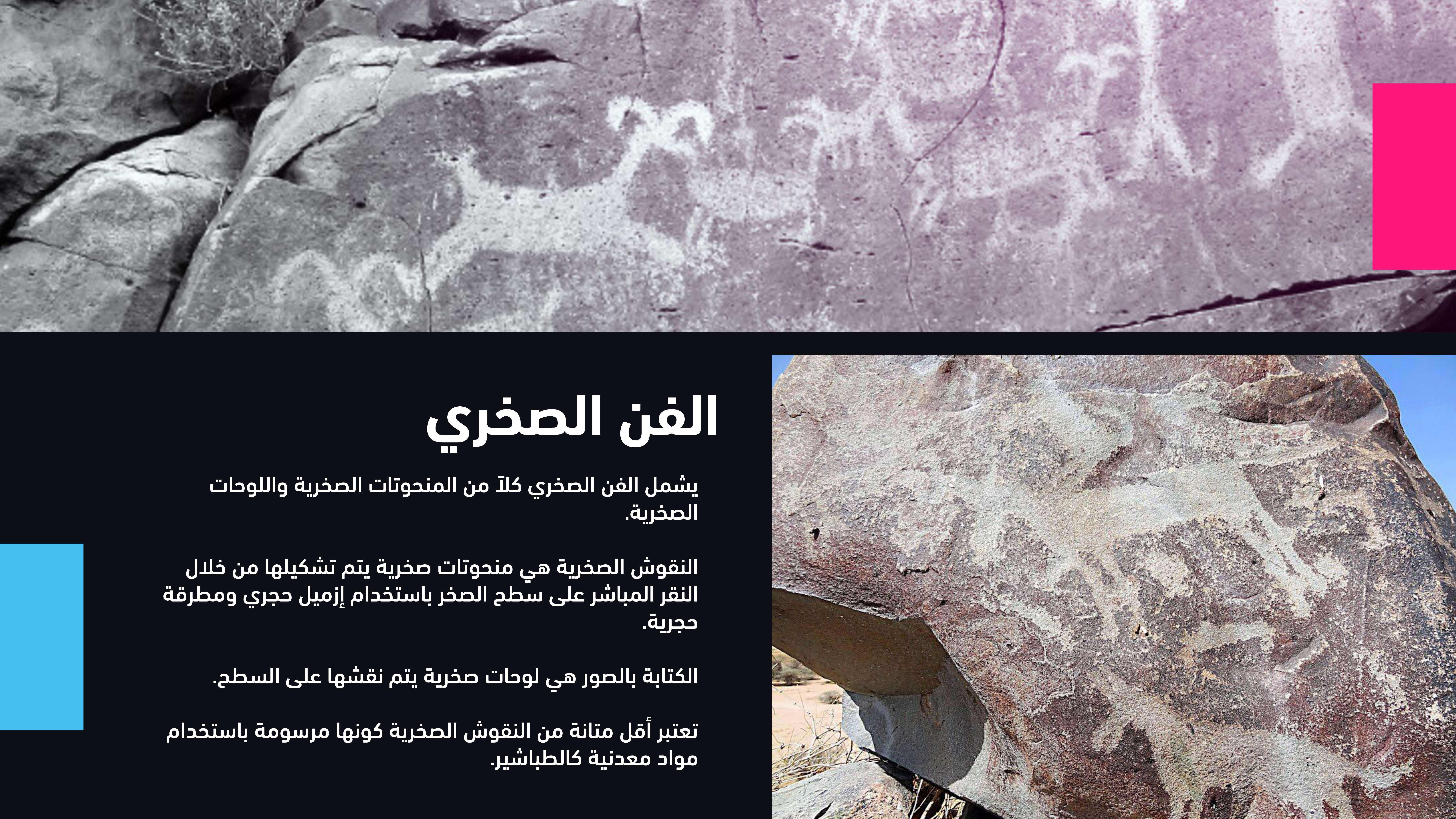 الفن الصخري

يشمل الفن الصخري كلاً من المنحوتات الصخرية واللوحات الصخرية.

النقوش الصخرية هي منحوتات صخرية يتم تشكيلها من خلال النقر المباشر على سطح الصخر باستخدام إزميل حجري ومطرقة حجرية.

الكتابة بالصور هي لوحات صخرية يتم نقشها على السطح.

تعتبر أقل متانة من النقوش الصخرية كونها مرسومة باستخدام مواد معدنية كالطباشير.